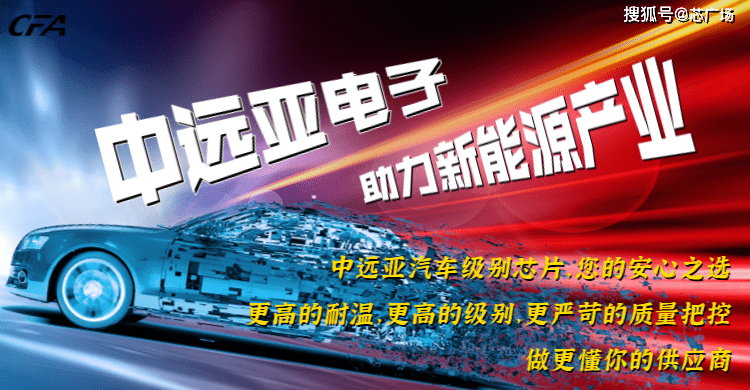 CFA

搜狐号@芯广场

中远亚电子

助力新能源产业

中远亚汽车级别芯片,您的安心之选

更高的耐温,更高的级别,更严苛的质量把控

做更懂你的供应商